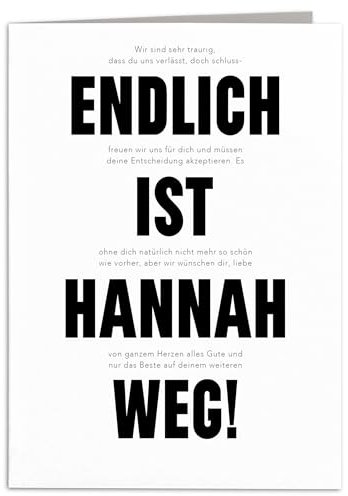 Wir sind sehr traurig, dass du uns verlässt, doch schluss-

ENDLICH

freuen wir uns für dich und müssen deine Entscheidung akzeptieren. Es

IST

ohne dich natürlich nicht mehr so schön wie vorher, aber wir wünschen dir, liebe

HANNAH

von ganzem Herzen alles Gute und nur das Beste auf deinem weiteren

WEG!